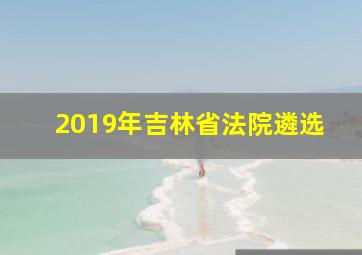 2019年吉林省法院遴选